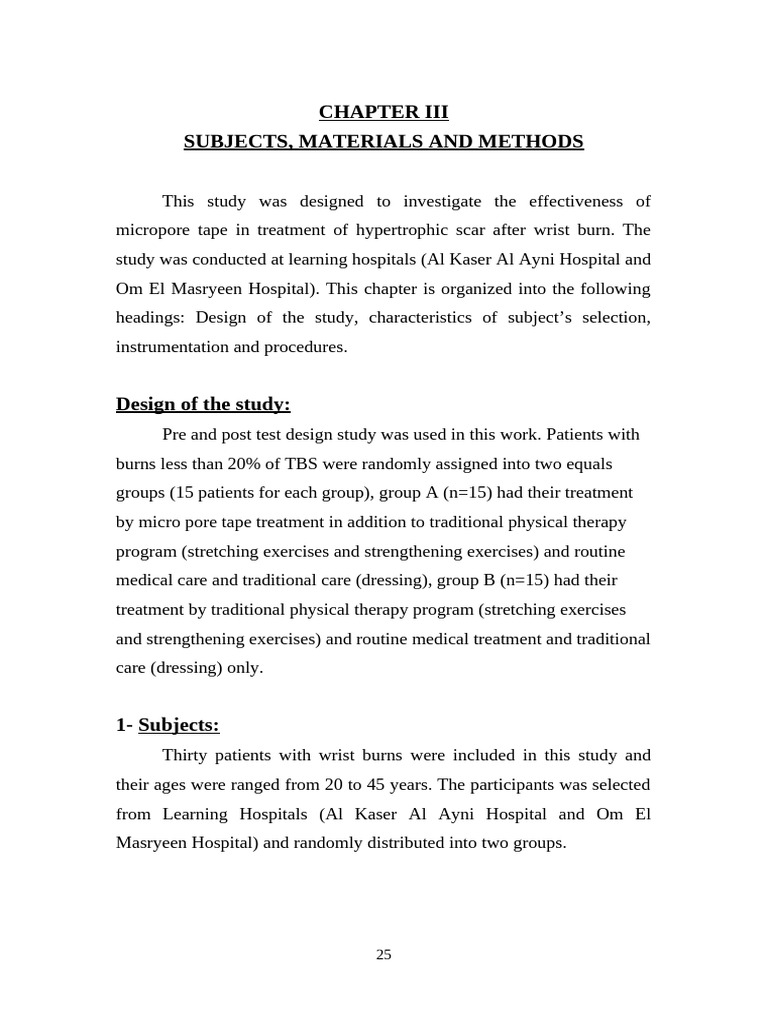 CHAPTER III
SUBJECTS, MATERIALS AND METHODS

This study was designed to investigate the effectiveness of micropore tape in treatment of hypertrophic scar after wrist burn. The study was conducted at learning hospitals (Al Kaser Al Ayni Hospital and Om El Masryeen Hospital). This chapter is organized into the following headings: Design of the study, characteristics of subject's selection, instrumentation and procedures.

Design of the study:

Pre and post test design study was used in this work. Patients with burns less than 20% of TBS were randomly assigned into two equals groups (15 patients for each group), group A (n=15) had their treatment by micro pore tape treatment in addition to traditional physical therapy program (stretching exercises and strengthening exercises) and routine medical care and traditional care (dressing), group B (n=15) had their treatment by traditional physical therapy program (stretching exercises and strengthening exercises) and routine medical treatment and traditional care (dressing) only.

1- Subjects:

Thirty patients with wrist burns were included in this study and their ages were ranged from 20 to 45 years. The participants was selected from Learning Hospitals (Al Kaser Al Ayni Hospital and Om El Masryeen Hospital) and randomly distributed into two groups.

25